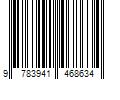 9 783941 468634